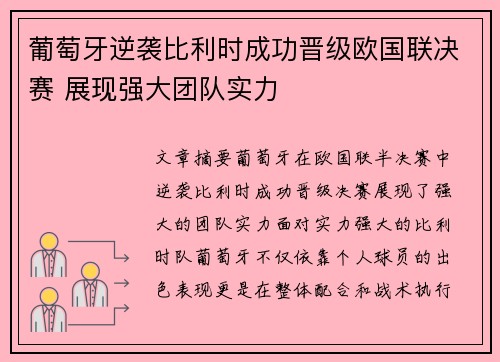 葡萄牙逆袭比利时成功晋级欧国联决赛 展现强大团队实力

文章摘要葡萄牙在欧国联半决赛中逆袭比利时成功晋级决赛展现了强大的团队实力面对实力强大的比利时队葡萄牙不仅依靠个人球员的出色表现更是在整体配合和战术执行